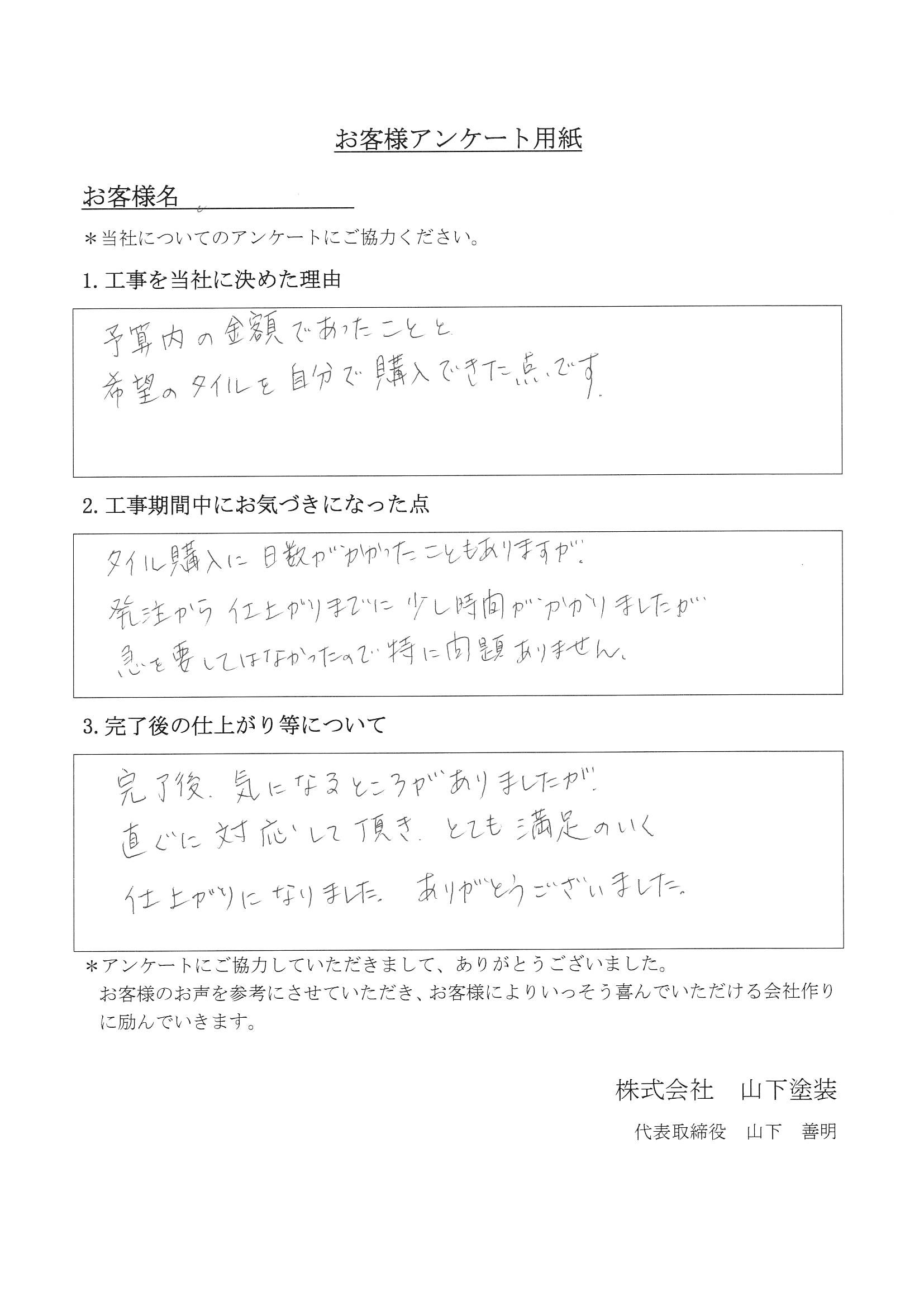 お客様アンケート用紙

お客様名

＊当社についてのアンケートにご協力ください。

1. 工事を当社に決めた理由

予算内の金額であったことと
希望のタイルを自分で購入できた点です。

2. 工事期間中にお気づきになった点

タイル購入に日数がかかったこともありますが、
発注から仕上がりまでに少し時間がかかりましたが
急を要してはなかったので特に問題ありません。

3. 完了後の仕上がり等について

完了後、気になるところがありましたが、
直ぐに対応して頂き、とても満足のいく
仕上がりになりました。ありがとうございました。

＊アンケートにご協力していただきまして、ありがとうございました。
お客様のお声を参考にさせていただき、お客様によりいっそう喜んでいただける会社作りに励んでいきます。

株式会社　山下塗装
代表取締役　山下　善明